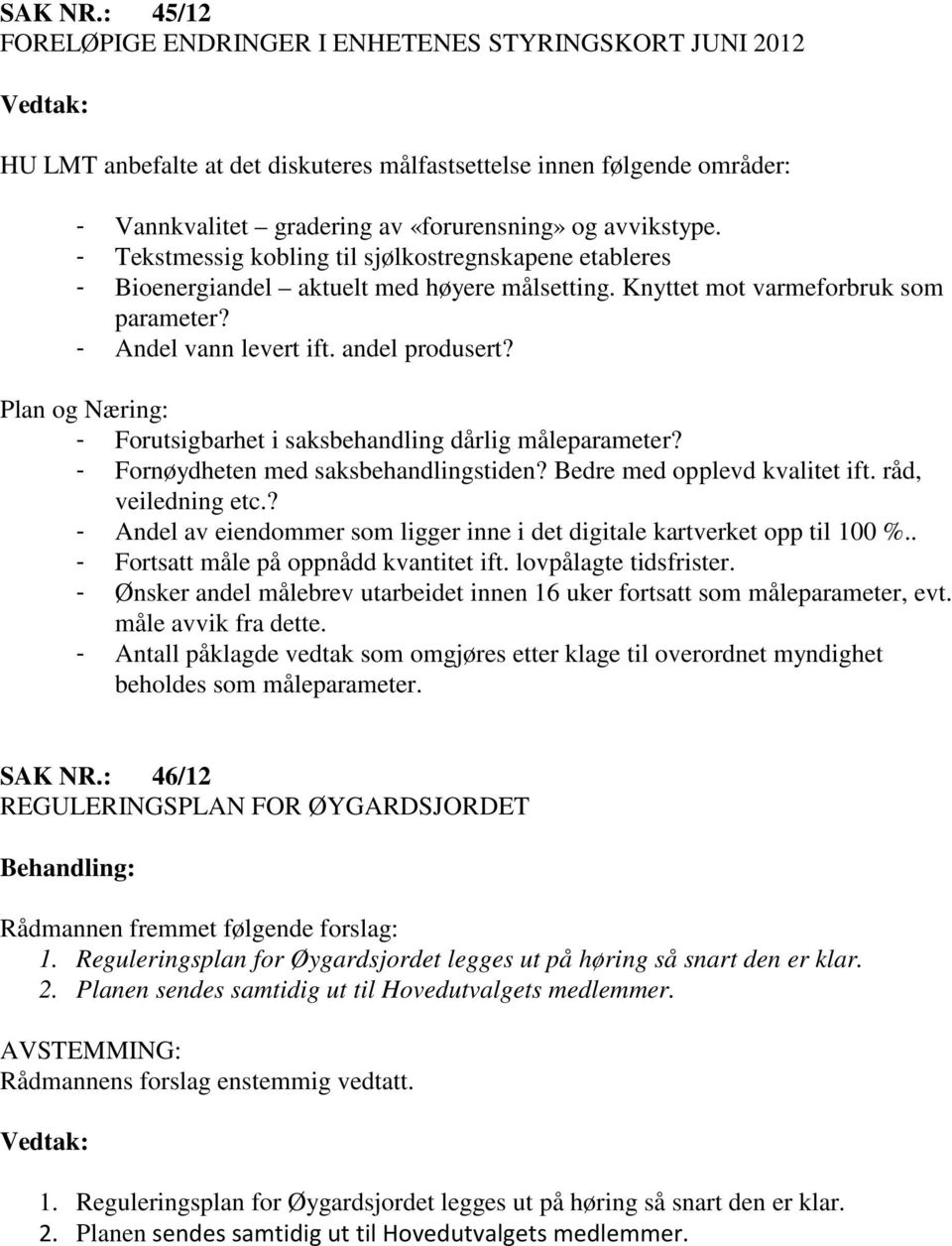 SAK NR.: 45/12
FORELØPIGE ENDRINGER I ENHETENES STYRINGSKORT JUNI 2012

Vedtak:

HU LMT anbefalte at det diskuteres målfastsettelse innen følgende områder:

- Vannkvalitet – gradering av «forurensning» og avvikstype.
- Tekstmessig kobling til sjølkostregnskapene etableres
- Bioenergiandel – aktuelt med høyere målsetting. Knyttet mot varmeforbruk som parameter?
- Andel vann levert ift. andel produsert?

Plan og Næring:
- Forutsigbarhet i saksbehandling dårlig måleparameter?
- Fornøydheten med saksbehandlingstiden? Bedre med opplevd kvalitet ift. råd, veiledning etc.?
- Andel av eiendommer som ligger inne i det digitale kartverket opp til 100 %..
- Fortsatt måle på oppnådd kvantitet ift. lovpålagte tidsfrister.
- Ønsker andel målebrev utarbeidet innen 16 uker fortsatt som måleparameter, evt. måle avvik fra dette.
- Antall påklagde vedtak som omgjøres etter klage til overordnet myndighet beholdes som måleparameter.

SAK NR.: 46/12
REGULERINGSPLAN FOR ØYGARDSJORDET

Behandling:

Rådmannen fremmet følgende forslag:
1. Reguleringsplan for Øygardsjordet legges ut på høring så snart den er klar.
2. Planen sendes samtidig ut til Hovedutvalgets medlemmer.

AVSTEMMING:
Rådmannens forslag enstemmig vedtatt.

Vedtak:

1. Reguleringsplan for Øygardsjordet legges ut på høring så snart den er klar.
2. Planen sendes samtidig ut til Hovedutvalgets medlemmer.